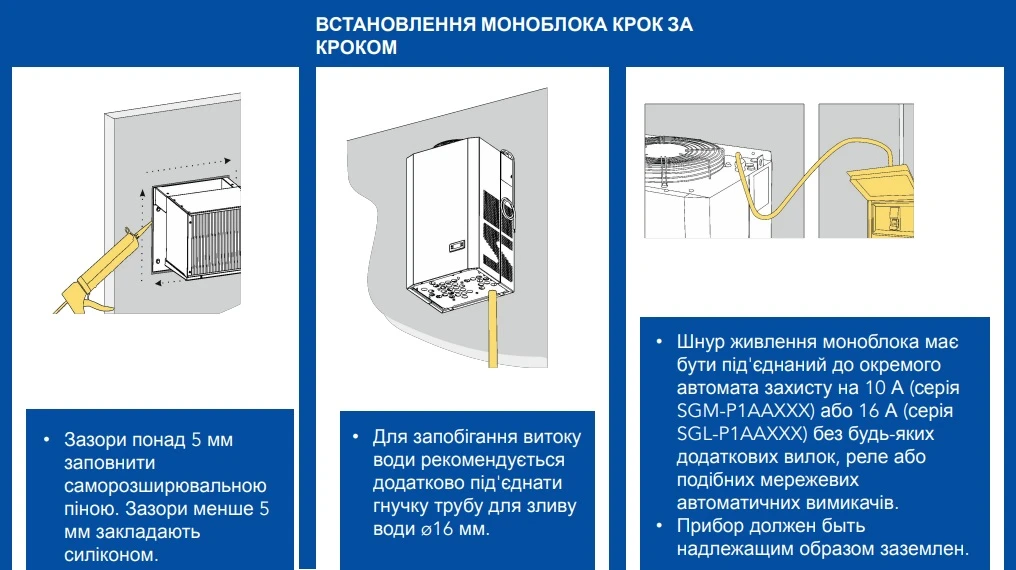 ВСТАНОВЛЕННЯ МОНОБЛОКА КРОК ЗА КРОКОМ

• Зазори понад 5 мм заповнити саморозширювальною піною. Зазори менше 5 мм закладають силіконом.

• Для запобігання витоку води рекомендується додатково під'єднати гнучку трубу для зливу води ⌀16 мм.

• Шнур живлення моноблока має бути під'єднаний до окремого автомата захисту на 10 А (серія SGM-P1AAXXX) або 16 А (серія SGL-P1AAXXX) без будь-яких додаткових вилок, реле або подібних мережевих автоматичних вимикачів.
• Прибор должен быть надлежащим образом заземлен.